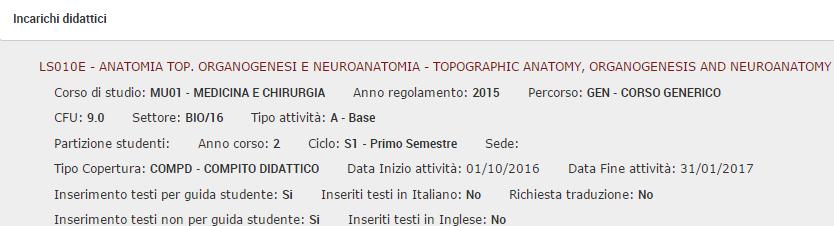 Incarichi didattici

LS010E - ANATOMIA TOP. ORGANOGENESI E NEUROANATOMIA - TOPOGRAPHIC ANATOMY, ORGANOGENESIS AND NEUROANATOMY

Corso di studio: MU01 - MEDICINA E CHIRURGIA Anno regolamento: 2015 Percorso: GEN - CORSO GENERICO

CFU: 9.0 Settore: BIO/16 Tipo attività: A - Base

Partizione studenti: Anno corso: 2 Ciclo: S1 - Primo Semestre Sede:

Tipo Copertura: COMPD - COMPITO DIDATTICO Data Inizio attività: 01/10/2016 Data Fine attività: 31/01/2017

Inserimento testi per guida studente: Si Inseriti testi in Italiano: No Richiesta traduzione: No

Inserimento testi non per guida studente: Si Inseriti testi in Inglese: No